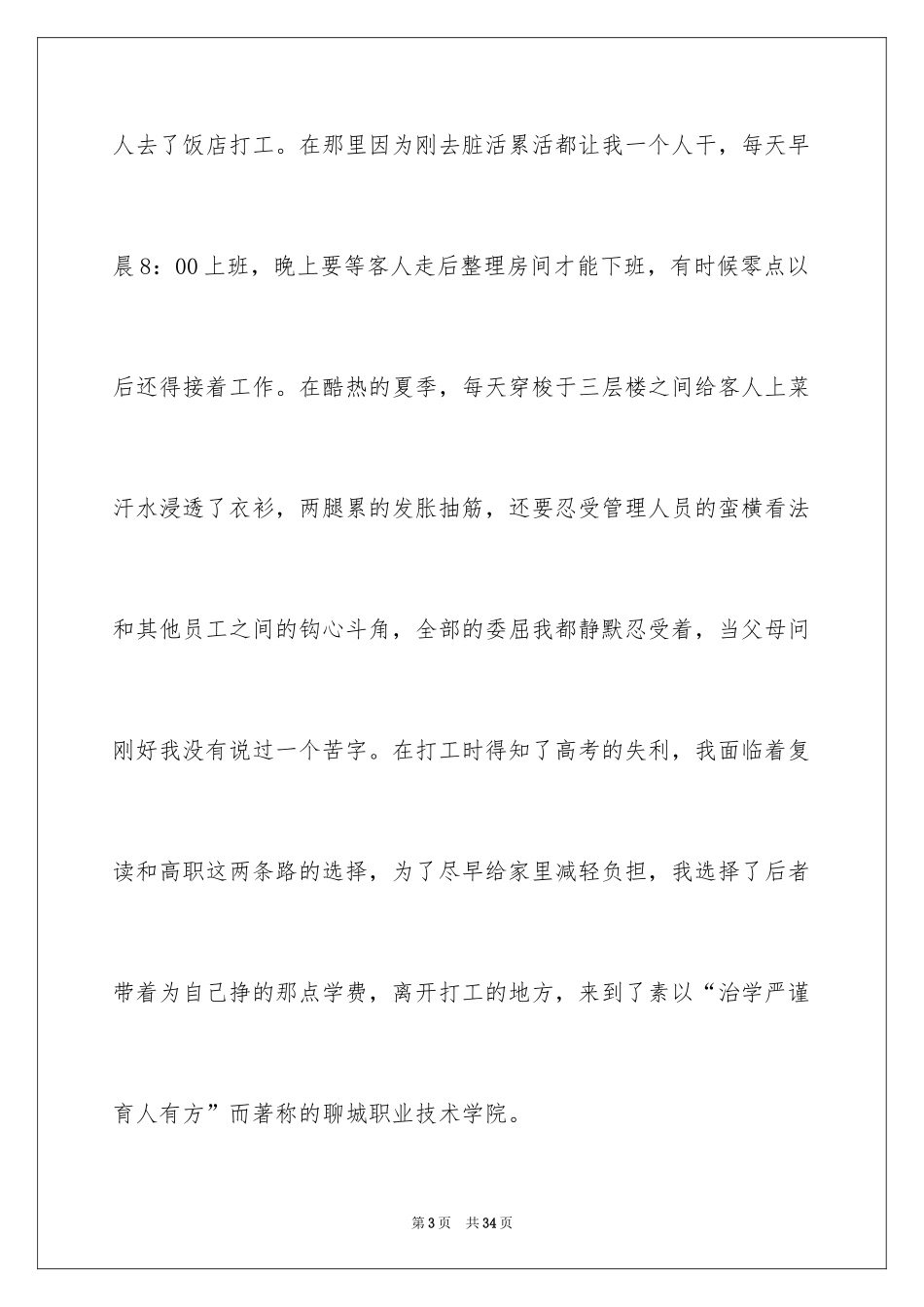 人去了饭店打工。在那里因为刚去脏活累活都让我一个人干，每天早晨8：00上班，晚上要等客人走后整理房间才能下班，有时候零点以后还得接着工作。在酷热的夏季，每天穿梭于三层楼之间给客人上菜汗水浸透了衣衫，两腿累的发胀抽筋，还要忍受管理人员的蛮横看法和其他员工之间的钩心斗角，全部的委屈我都静默忍受着，当父母问刚好我没有说过一个苦字。在打工时得知了高考的失利，我面临着复读和高职这两条路的选择，为了尽早给家里减轻负担，我选择了后者带着为自己挣的那点学费，离开打工的地方，来到了素以“治学严谨育人有方”而著称的聊城职业技术学院。

第3页 共34页